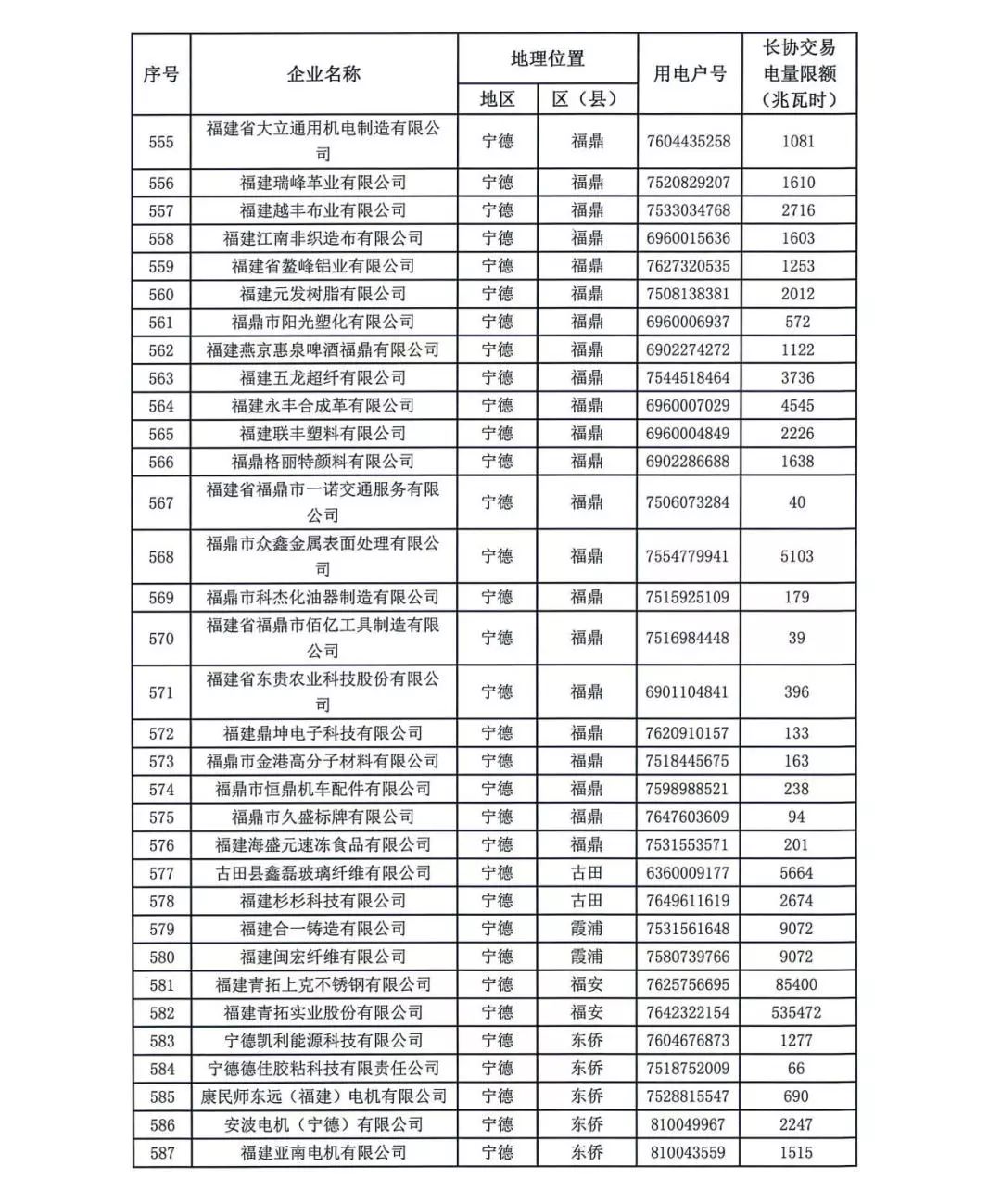 | 序号 | 企业名称 | 地理位置 地区 | 地理位置 区（县） | 用电户号 | 长协交易电量限额（兆瓦时） |
|---|---|---|---|---|---|
| 555 | 福建省大立通用机电制造有限公司 | 宁德 | 福鼎 | 7604435258 | 1081 |
| 556 | 福建瑞峰革业有限公司 | 宁德 | 福鼎 | 7520829207 | 1610 |
| 557 | 福建越丰布业有限公司 | 宁德 | 福鼎 | 7533034768 | 2716 |
| 558 | 福建江南非织造布有限公司 | 宁德 | 福鼎 | 6960015636 | 1603 |
| 559 | 福建省鳌峰铝业有限公司 | 宁德 | 福鼎 | 7627320535 | 1253 |
| 560 | 福建元发树脂有限公司 | 宁德 | 福鼎 | 7508138381 | 2012 |
| 561 | 福鼎市阳光塑化有限公司 | 宁德 | 福鼎 | 6960006937 | 572 |
| 562 | 福建燕京惠泉啤酒福鼎有限公司 | 宁德 | 福鼎 | 6902274272 | 1122 |
| 563 | 福建五龙超纤有限公司 | 宁德 | 福鼎 | 7544518464 | 3736 |
| 564 | 福建永丰合成革有限公司 | 宁德 | 福鼎 | 6960007029 | 4545 |
| 565 | 福建联丰塑料有限公司 | 宁德 | 福鼎 | 6960004849 | 2226 |
| 566 | 福鼎格丽特颜料有限公司 | 宁德 | 福鼎 | 6902286688 | 1638 |
| 567 | 福建省福鼎市一诺交通服务有限公司 | 宁德 | 福鼎 | 7506073284 | 40 |
| 568 | 福鼎市众鑫金属表面处理有限公司 | 宁德 | 福鼎 | 7554779941 | 5103 |
| 569 | 福鼎市科杰化油器制造有限公司 | 宁德 | 福鼎 | 7515925109 | 179 |
| 570 | 福建省福鼎市佰亿工具制造有限公司 | 宁德 | 福鼎 | 7516984448 | 39 |
| 571 | 福建省东贵农业科技股份有限公司 | 宁德 | 福鼎 | 6901104841 | 396 |
| 572 | 福建鼎坤电子科技有限公司 | 宁德 | 福鼎 | 7620910157 | 133 |
| 573 | 福鼎市金港高分子材料有限公司 | 宁德 | 福鼎 | 7518445675 | 163 |
| 574 | 福鼎市恒鼎机车配件有限公司 | 宁德 | 福鼎 | 7598988521 | 238 |
| 575 | 福鼎市久盛标牌有限公司 | 宁德 | 福鼎 | 7647603609 | 94 |
| 576 | 福建海盛元速冻食品有限公司 | 宁德 | 福鼎 | 7531553571 | 201 |
| 577 | 古田县鑫磊玻璃纤维有限公司 | 宁德 | 古田 | 6360009177 | 5664 |
| 578 | 福建杉杉科技有限公司 | 宁德 | 古田 | 7649611619 | 2674 |
| 579 | 福建合一铸造有限公司 | 宁德 | 霞浦 | 7531561648 | 9072 |
| 580 | 福建闽宏纤维有限公司 | 宁德 | 霞浦 | 7580739766 | 9072 |
| 581 | 福建青拓上克不锈钢有限公司 | 宁德 | 福安 | 7625756695 | 85400 |
| 582 | 福建青拓实业股份有限公司 | 宁德 | 福安 | 7642322154 | 535472 |
| 583 | 宁德凯利能源科技有限公司 | 宁德 | 东侨 | 7604676873 | 1277 |
| 584 | 宁德德佳胶粘科技有限责任公司 | 宁德 | 东侨 | 7518752009 | 66 |
| 585 | 康民师东远（福建）电机有限公司 | 宁德 | 东侨 | 7528815547 | 690 |
| 586 | 安波电机（宁德）有限公司 | 宁德 | 东侨 | 810049967 | 2247 |
| 587 | 福建亚南电机有限公司 | 宁德 | 东侨 | 810043559 | 1515 |